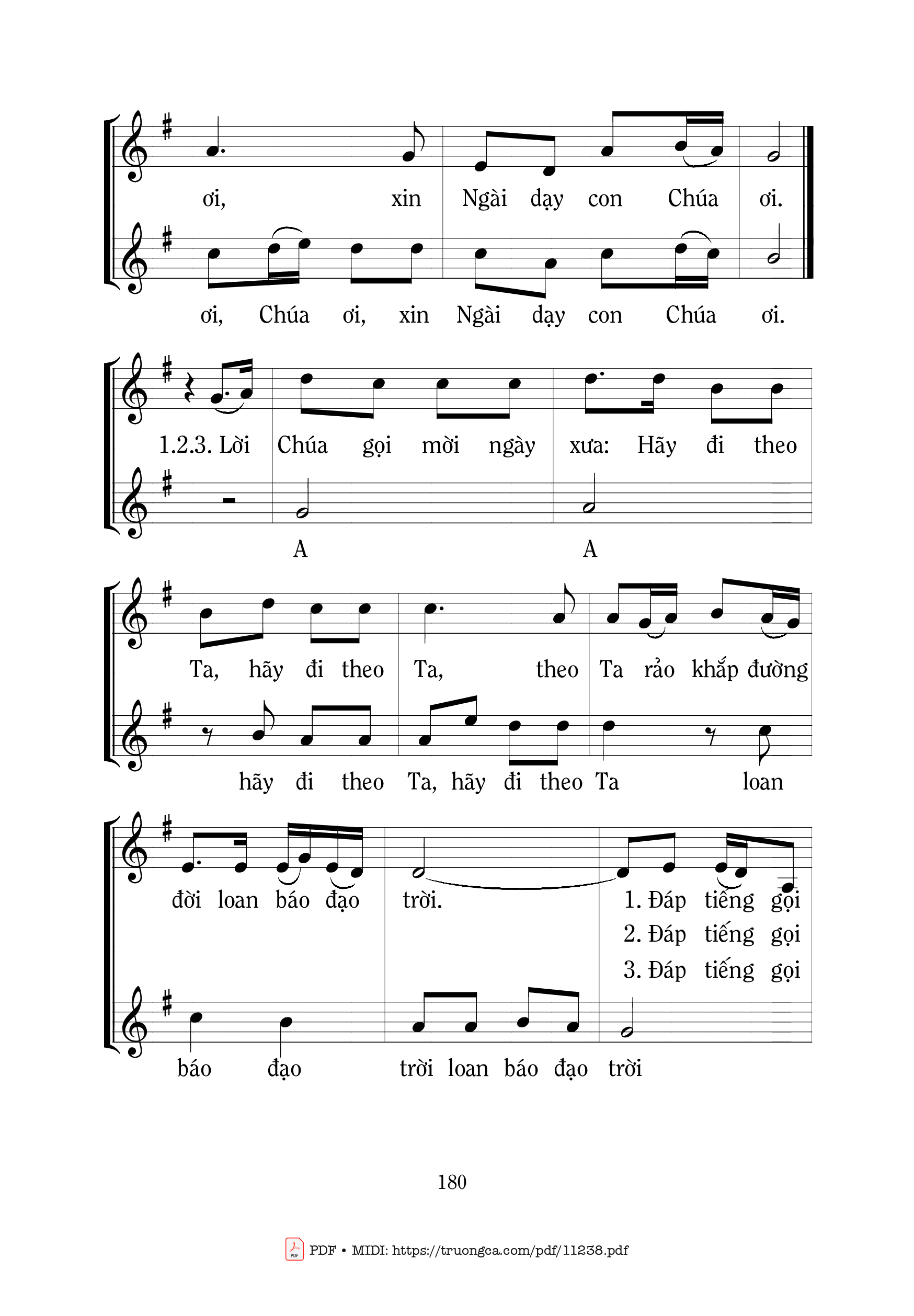 ơi, xin Ngài dạy con Chúa ơi.

ơi, Chúa ơi, xin Ngài dạy con Chúa ơi.

1.2.3. Lời Chúa gọi mời ngày xưa: Hãy đi theo

A A

Ta, hãy đi theo Ta, theo Ta rảo khắp đường

hãy đi theo Ta, hãy đi theo Ta loan

đời loan báo đạo trời. 1. Đáp tiếng gọi
2. Đáp tiếng gọi
3. Đáp tiếng gọi

báo đạo trời loan báo đạo trời

180

PDF • MIDI: https://truongca.com/pdf/11238.pdf